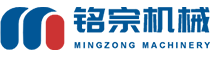 铭宗机械
MINGZONG MACHINERY